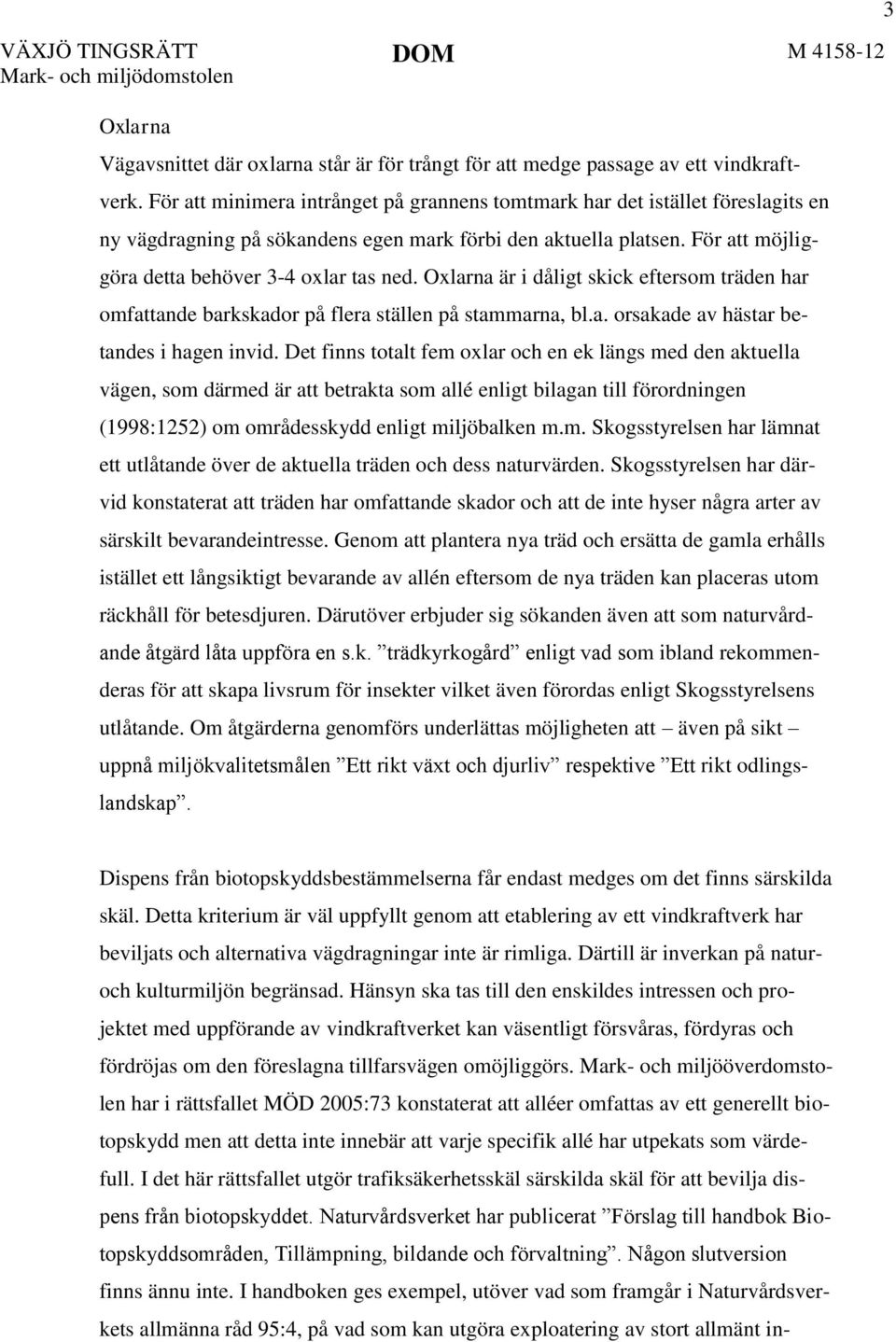 3

VÄXJÖ TINGSRÄTT Mark- och miljödomstolen

DOM

M 4158-12

Oxlarna
Vägavsnittet där oxlarna står är för trångt för att medge passage av ett vindkraftverk. För att minimera intrånget på grannens tomtmark har det istället föreslagits en ny vägdragning på sökandens egen mark förbi den aktuella platsen. För att möjliggöra detta behöver 3-4 oxlar tas ned. Oxlarna är i dåligt skick eftersom träden har omfattande barkskador på flera ställen på stammarna, bl.a. orsakade av hästar betandes i hagen invid. Det finns totalt fem oxlar och en ek längs med den aktuella vägen, som därmed är att betrakta som allé enligt bilagan till förordningen (1998:1252) om områdesskydd enligt miljöbalken m.m. Skogsstyrelsen har lämnat ett utlåtande över de aktuella träden och dess naturvärden. Skogsstyrelsen har därvid konstaterat att träden har omfattande skador och att de inte hyser några arter av särskilt bevarandeintresse. Genom att plantera nya träd och ersätta de gamla erhålls istället ett långsiktigt bevarande av allén eftersom de nya träden kan placeras utom räckhåll för betesdjuren. Därutöver erbjuder sig sökanden även att som naturvårdande åtgärd låta uppföra en s.k. ”trädkyrkogård” enligt vad som ibland rekommenderas för att skapa livsrum för insekter vilket även förordas enligt Skogsstyrelsens utlåtande. Om åtgärderna genomförs underlättas möjligheten att – även på sikt – uppnå miljökvalitetsmålen ”Ett rikt växt och djurliv” respektive ”Ett rikt odlingslandskap”.

Dispens från biotopskyddsbestämmelserna får endast medges om det finns särskilda skäl. Detta kriterium är väl uppfyllt genom att etablering av ett vindkraftverk har beviljats och alternativa vägdragningar inte är rimliga. Därtill är inverkan på natur- och kulturmiljön begränsad. Hänsyn ska tas till den enskildes intressen och projektet med uppförande av vindkraftverket kan väsentligt försvåras, fördyras och fördröjas om den föreslagna tillfarsvägen omöjliggörs. Mark- och miljööverdomstolen har i rättsfallet MÖD 2005:73 konstaterat att alléer omfattas av ett generellt biotopskydd men att detta inte innebär att varje specifik allé har utpekats som värdefull. I det här rättsfallet utgör trafiksäkerhetsskäl särskilda skäl för att bevilja dispens från biotopskyddet. Naturvårdsverket har publicerat ”Förslag till handbok Biotopskyddsområden, Tillämpning, bildande och förvaltning”. Någon slutversion finns ännu inte. I handboken ges exempel, utöver vad som framgår i Naturvårdsverkets allmänna råd 95:4, på vad som kan utgöra exploatering av stort allmänt in-